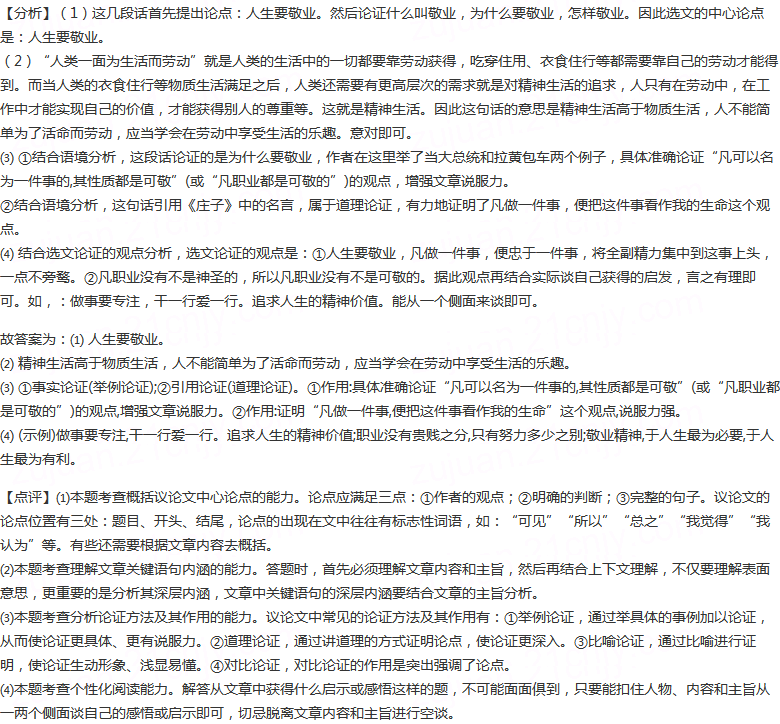 【分析】（1）这几段话首先提出论点：人生要敬业。然后论证什么叫敬业，为什么要敬业，怎样敬业。因此选文的中心论点是：人生要敬业。

（2）“人类一面为生活而劳动”就是人类的生活中的一切都要靠劳动获得，吃穿住用、衣食住行等都需要靠自己的劳动才能得到。而当人类的衣食住行等物质生活满足之后，人类还需要有更高层次的需求就是对精神生活的追求，人只有在劳动中，在工作中才能实现自己的价值，才能获得别人的尊重等。这就是精神生活。因此这句话的意思是精神生活高于物质生活，人不能简单为了活命而劳动，应当学会在劳动中享受生活的乐趣。意对即可。

(3) ①结合语境分析，这段话论证的是为什么要敬业，作者在这里举了当大总统和拉黄包车两个例子，具体准确论证“凡可以名为一件事的,其性质都是可敬”(或“凡职业都是可敬的”)的观点，增强文章说服力。

②结合语境分析，这句话引用《庄子》中的名言，属于道理论证，有力地证明了凡做一件事，便把这件事看作我的生命这个观点。

(4) 结合选文论证的观点分析，选文论证的观点是：①人生要敬业，凡做一件事，便忠于一件事，将全副精力集中到这事上头，一点不旁骛。②凡职业没有不是神圣的，所以凡职业没有不是可敬的。据此观点再结合实际谈自己获得的启发，言之有理即可。如，：做事要专注，干一行爱一行。追求人生的精神价值。能从一个侧面来谈即可。

故答案为：(1) 人生要敬业。

(2) 精神生活高于物质生活，人不能简单为了活命而劳动，应当学会在劳动中享受生活的乐趣。

(3) ①事实论证(举例论证);②引用论证(道理论证)。①作用:具体准确论证“凡可以名为一件事的,其性质都是可敬”(或“凡职业都是可敬的”)的观点,增强文章说服力。②作用:证明“凡做一件事,便把这件事看作我的生命”这个观点,说服力强。

(4) (示例)做事要专注,干一行爱一行。追求人生的精神价值;职业没有贵贱之分,只有努力多少之别;敬业精神,于人生最为必要,于人生最为有利。

【点评】(1)本题考查概括议论文中心论点的能力。论点应满足三点：①作者的观点；②明确的判断；③完整的句子。议论文的论点位置有三处：题目、开头、结尾，论点的出现在文中往往有标志性词语，如：“可见”“所以”“总之”“我觉得”“我认为”等。有些还需要根据文章内容去概括。

(2)本题考查理解文章关键语句内涵的能力。答题时，首先必须理解文章内容和主旨，然后再结合上下文理解，不仅要理解表面意思，更重要的是分析其深层内涵，文章中关键语句的深层内涵要结合文章的主旨分析。

(3)本题考查分析论证方法及其作用的能力。议论文中常见的论证方法及其作用有：①举例论证，通过举具体的事例加以论证，从而使论证更具体、更有说服力。②道理论证，通过讲道理的方式证明论点，使论证更深入。③比喻论证，通过比喻进行证明，使论证生动形象、浅显易懂。④对比论证，对比论证的作用是突出强调了论点。

(4)本题考查个性化阅读能力。解答从文章中获得什么启示或感悟这样的题，不可能面面俱到，只要能扣住人物、内容和主旨从一两个侧面谈自己的感悟或启示即可，切忌脱离文章内容和主旨进行空谈。